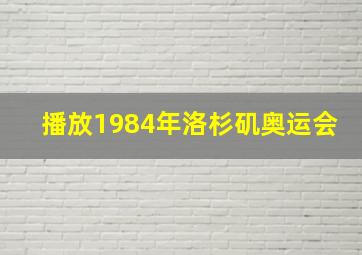 播放1984年洛杉矶奥运会